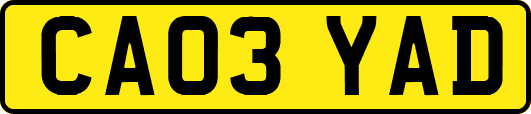 CA03 YAD